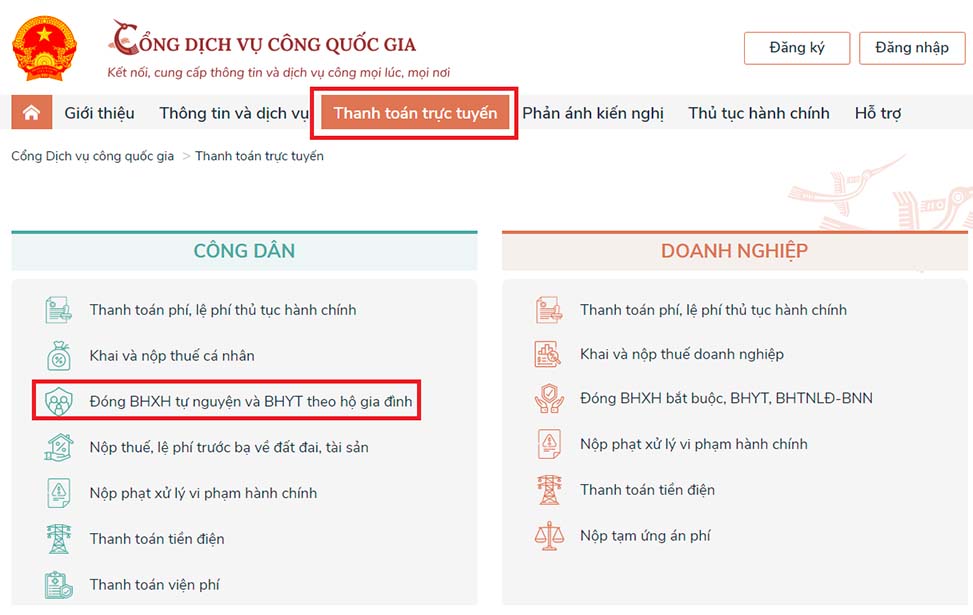 CỔNG DỊCH VỤ CÔNG QUỐC GIA
Kết nối, cung cấp thông tin và dịch vụ công mọi lúc, mọi nơi

Đăng ký
Đăng nhập

Giới thiệu
Thông tin và dịch vụ
Thanh toán trực tuyến
Phản ánh kiến nghị
Thủ tục hành chính
Hỗ trợ

Cổng Dịch vụ công quốc gia > Thanh toán trực tuyến

CÔNG DÂN

Thanh toán phí, lệ phí thủ tục hành chính
Khai và nộp thuế cá nhân
Đóng BHXH tự nguyện và BHYT theo hộ gia đình
Nộp thuế, lệ phí trước bạ về đất đai, tài sản
Nộp phạt xử lý vi phạm hành chính
Thanh toán tiền điện
Thanh toán viện phí

DOANH NGHIỆP

Thanh toán phí, lệ phí thủ tục hành chính
Khai và nộp thuế doanh nghiệp
Đóng BHXH bắt buộc, BHYT, BHTNLĐ-BNN
Nộp phạt xử lý vi phạm hành chính
Thanh toán tiền điện
Nộp tạm ứng án phí